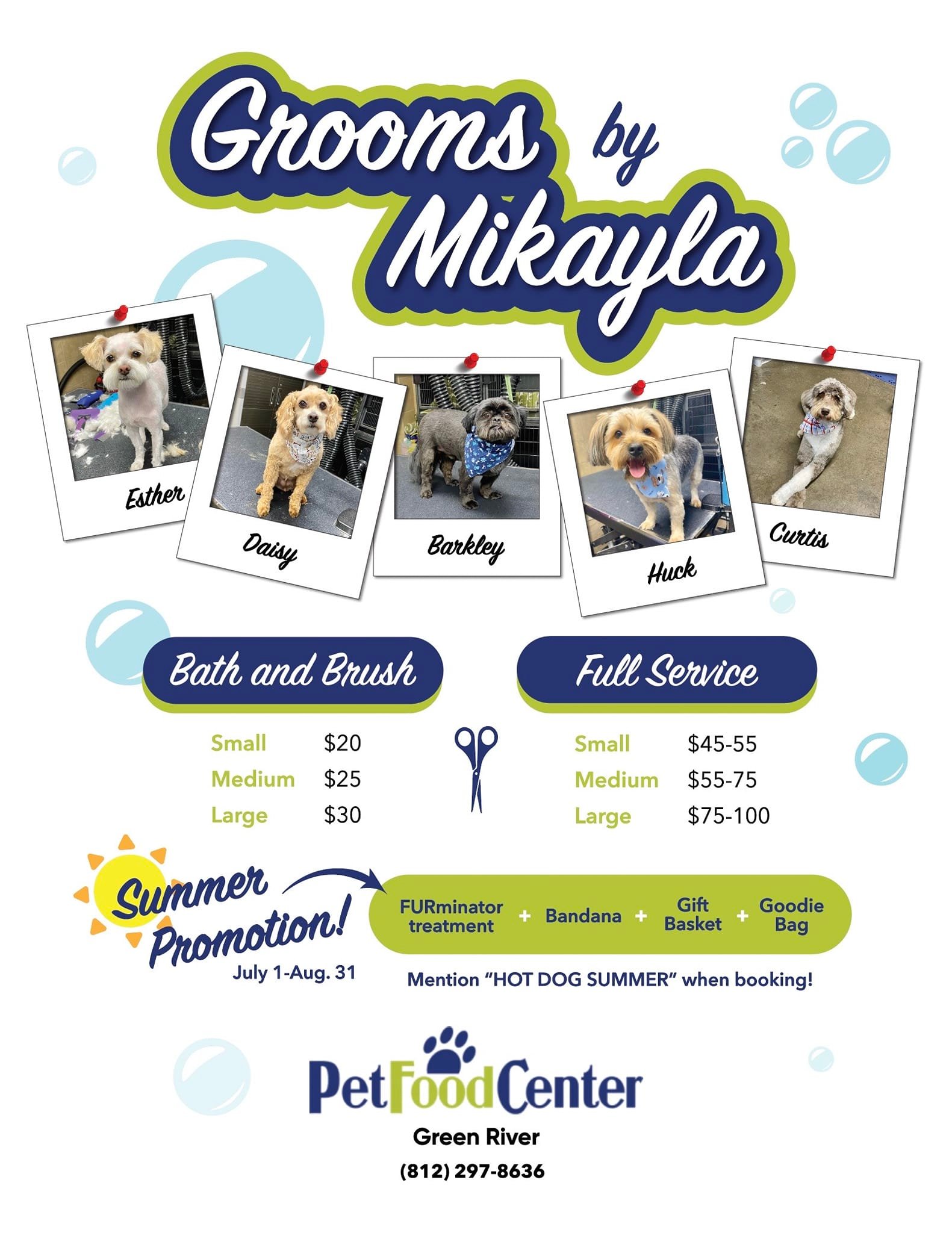 Grooms by Mikayla

Esther

Daisy

Barkley

Huck

Curtis

Bath and Brush

Small $20
Medium $25
Large $30

Full Service

Small $45-55
Medium $55-75
Large $75-100

Summer Promotion!
July 1-Aug. 31

FURminator treatment + Bandana + Gift Basket + Goodie Bag

Mention "HOT DOG SUMMER" when booking!

PetFoodCenter
Green River
(812) 297-8636